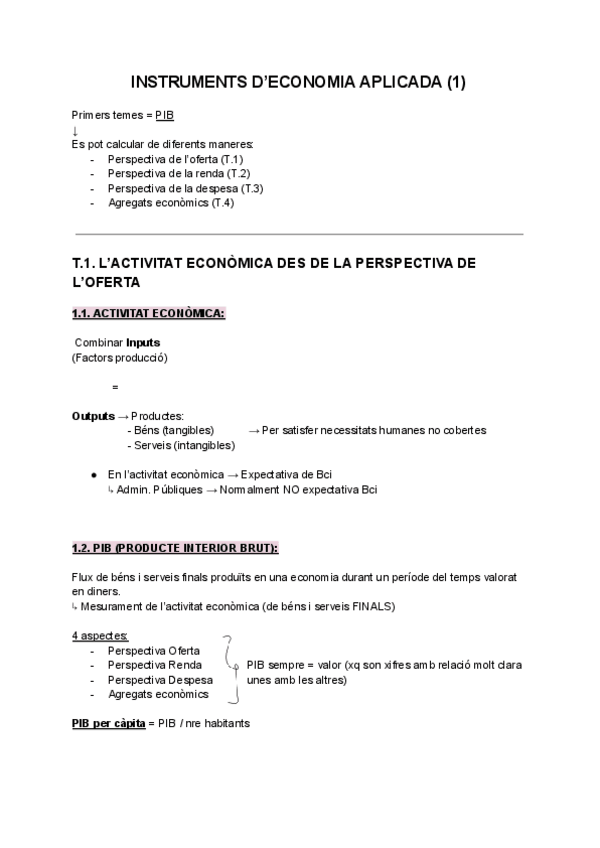 INSTRUMENTS D'ECONOMIA APLICADA (1)

Primers temes = PIB
↓
Es pot calcular de diferents maneres:
- Perspectiva de l'oferta (T.1)
- Perspectiva de la renda (T.2)
- Perspectiva de la despesa (T.3)
- Agregats econòmics (T.4)

T.1. L'ACTIVITAT ECONÒMICA DES DE LA PERSPECTIVA DE L'OFERTA

1.1. ACTIVITAT ECONÒMICA:

Combinar Inputs
(Factors producció)

=

Outputs → Productes:
- Béns (tangibles) → Per satisfer necessitats humanes no cobertes
- Serveis (intangibles)

● En l'activitat econòmica → Expectativa de Bci
↳ Admin. Públiques → Normalment NO expectativa Bci

1.2. PIB (PRODUCTE INTERIOR BRUT):

Flux de béns i serveis finals produïts en una economia durant un període del temps valorat en diners.
↳ Mesurament de l'activitat econòmica (de béns i serveis FINALS)

4 aspectes:
- Perspectiva Oferta
- Perspectiva Renda
- Perspectiva Despesa
- Agregats econòmics

PIB sempre = valor (xq son xifres amb relació molt clara unes amb les altres)

PIB per càpita = PIB / nre habitants